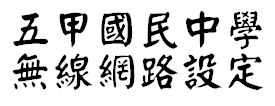 五甲國民中學
無線網路設定